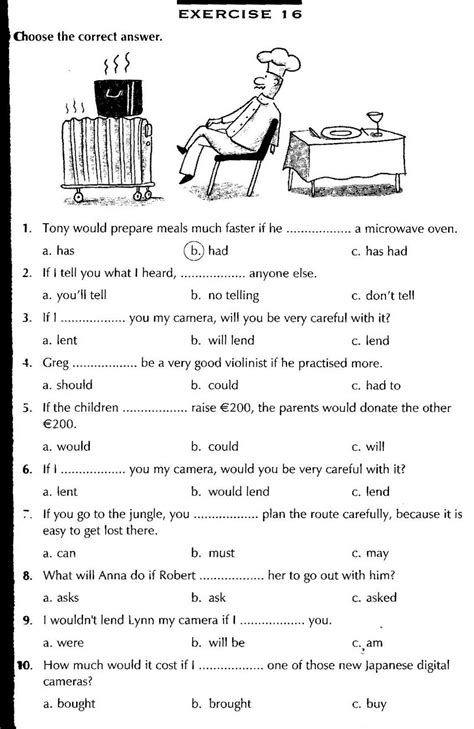 EXERCISE 16

Choose the correct answer.

1. Tony would prepare meals much faster if he ................. a microwave oven.

a. has
b. had
c. has had

2. If I tell you what I heard, ................. anyone else.

a. you'll tell
b. no telling
c. don't tell

3. If I ................. you my camera, will you be very careful with it?

a. lent
b. will lend
c. lend

4. Greg ................. be a very good violinist if he practised more.

a. should
b. could
c. had to

5. If the children ................. raise €200, the parents would donate the other €200.

a. would
b. could
c. will

6. If I ................. you my camera, would you be very careful with it?

a. lent
b. would lend
c. lend

7. If you go to the jungle, you ................. plan the route carefully, because it is easy to get lost there.

a. can
b. must
c. may

8. What will Anna do if Robert ................. her to go out with him?

a. asks
b. ask
c. asked

9. I wouldn't lend Lynn my camera if I ................. you.

a. were
b. will be
c. am

10. How much would it cost if I ................. one of those new Japanese digital cameras?

a. bought
b. brought
c. buy